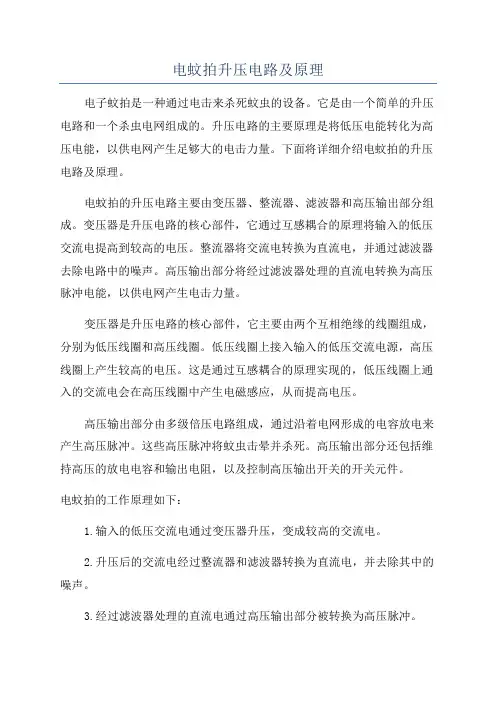 电蚊拍升压电路及原理

电子蚊拍是一种通过电击来杀死蚊虫的设备。它是由一个简单的升压电路和一个杀虫电网组成的。升压电路的主要原理是将低压电能转化为高压电能，以供电网产生足够大的电击力量。下面将详细介绍电蚊拍的升压电路及原理。

电蚊拍的升压电路主要由变压器、整流器、滤波器和高压输出部分组成。变压器是升压电路的核心部件，它通过互感耦合的原理将输入的低压交流电提高到较高的电压。整流器将交流电转换为直流电，并通过滤波器去除电路中的噪声。高压输出部分将经过滤波器处理的直流电转换为高压脉冲电能，以供电网产生电击力量。

变压器是升压电路的核心部件，它主要由两个互相绝缘的线圈组成，分别为低压线圈和高压线圈。低压线圈上接入输入的低压交流电源，高压线圈上产生较高的电压。这是通过互感耦合的原理实现的，低压线圈上通入的交流电会在高压线圈中产生电磁感应，从而提高电压。

高压输出部分由多级倍压电路组成，通过沿着电网形成的电容放电来产生高压脉冲。这些高压脉冲将蚊虫击晕并杀死。高压输出部分还包括维持高压的放电电容和输出电阻，以及控制高压输出开关的开关元件。

电蚊拍的工作原理如下：

1.输入的低压交流电通过变压器升压，变成较高的交流电。

2.升压后的交流电经过整流器和滤波器转换为直流电，并去除其中的噪声。

3.经过滤波器处理的直流电通过高压输出部分被转换为高压脉冲。